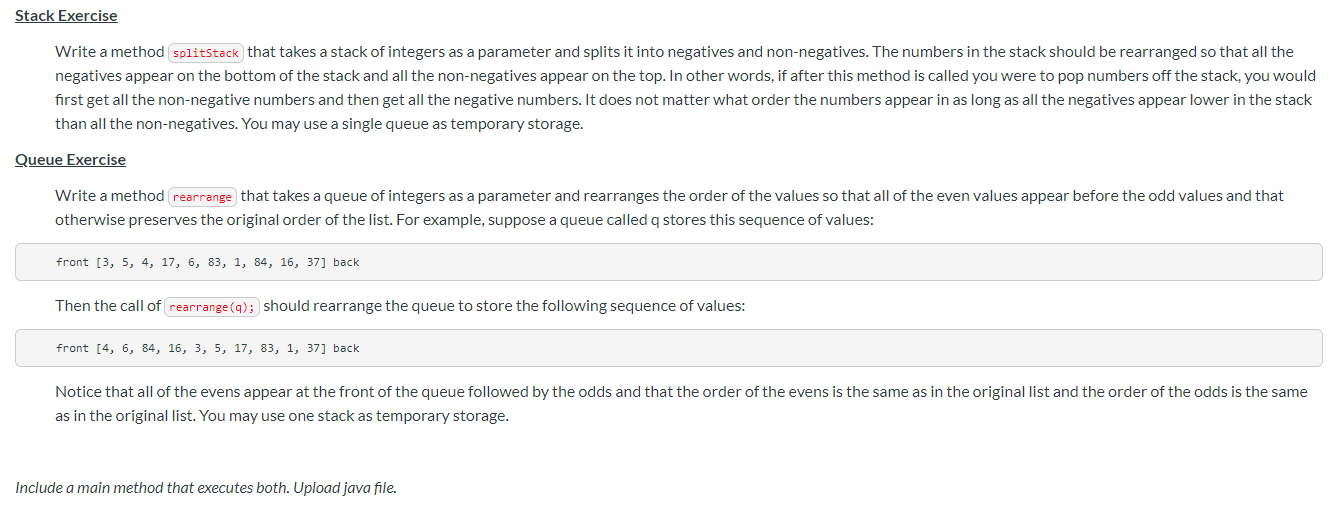 Stack Exercise

Write a method splitStack that takes a stack of integers as a parameter and splits it into negatives and non-negatives. The numbers in the stack should be rearranged so that all the negatives appear on the bottom of the stack and all the non-negatives appear on the top. In other words, if after this method is called you were to pop numbers off the stack, you would first get all the non-negative numbers and then get all the negative numbers. It does not matter what order the numbers appear in as long as all the negatives appear lower in the stack than all the non-negatives. You may use a single queue as temporary storage.

Queue Exercise

Write a method rearrange that takes a queue of integers as a parameter and rearranges the order of the values so that all of the even values appear before the odd values and that otherwise preserves the original order of the list. For example, suppose a queue called q stores this sequence of values:

front [3, 5, 4, 17, 6, 83, 1, 84, 16, 37] back

Then the call of rearrange(q); should rearrange the queue to store the following sequence of values:

front [4, 6, 84, 16, 3, 5, 17, 83, 1, 37] back

Notice that all of the evens appear at the front of the queue followed by the odds and that the order of the evens is the same as in the original list and the order of the odds is the same as in the original list. You may use one stack as temporary storage.

Include a main method that executes both. Upload java file.